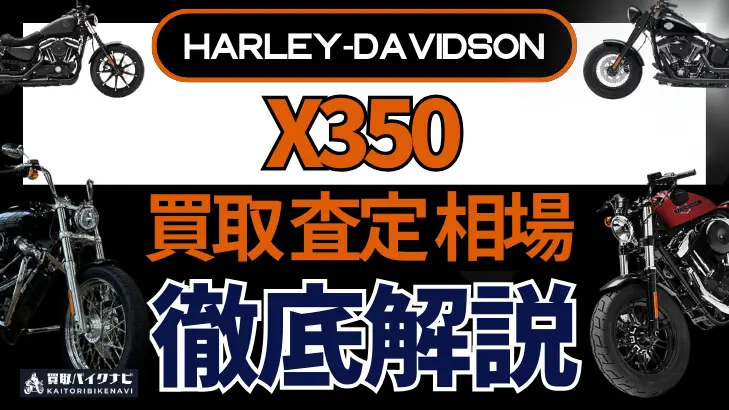 HARLEY-DAVIDSON

X350

買取査定相場

徹底解説

買取バイクナビ
KAITORIBIKENAVI